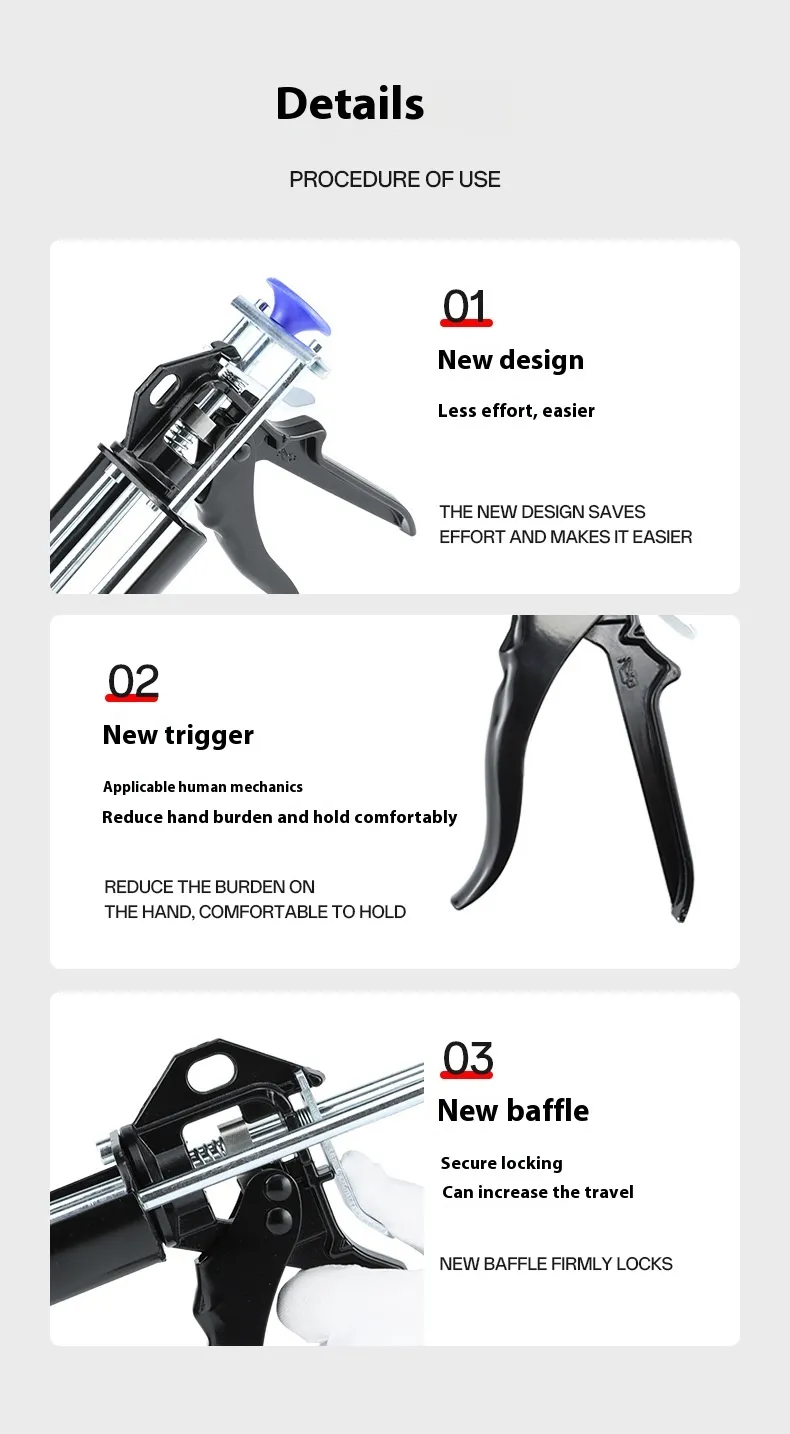 Details

PROCEDURE OF USE

01

New design

Less effort, easier

THE NEW DESIGN SAVES EFFORT AND MAKES IT EASIER

02

New trigger

Applicable human mechanics

Reduce hand burden and hold comfortably

REDUCE THE BURDEN ON THE HAND, COMFORTABLE TO HOLD

03

New baffle

Secure locking

Can increase the travel

NEW BAFFLE FIRMLY LOCKS